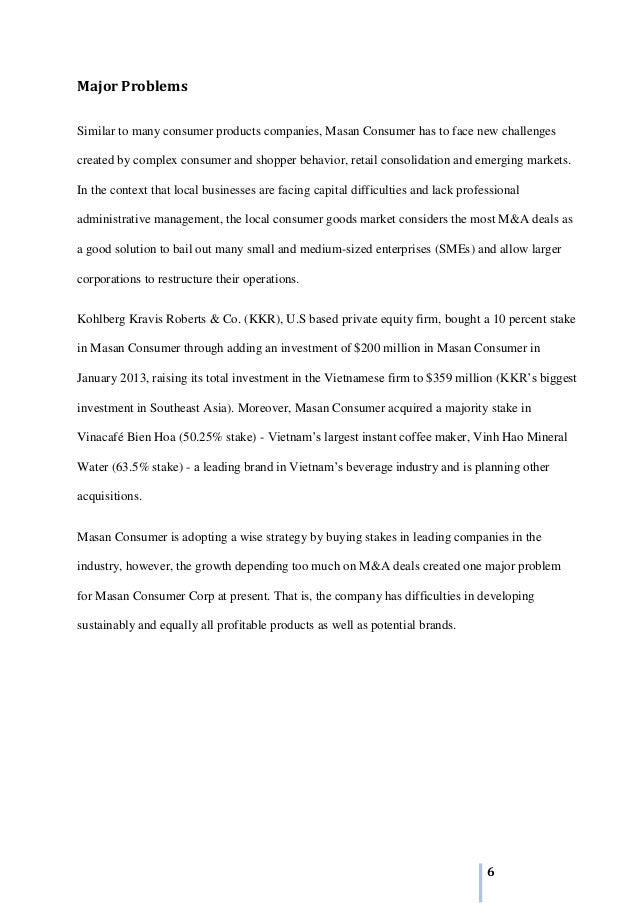 Major Problems

Similar to many consumer products companies, Masan Consumer has to face new challenges created by complex consumer and shopper behavior, retail consolidation and emerging markets. In the context that local businesses are facing capital difficulties and lack professional administrative management, the local consumer goods market considers the most M&A deals as a good solution to bail out many small and medium-sized enterprises (SMEs) and allow larger corporations to restructure their operations.

Kohlberg Kravis Roberts & Co. (KKR), U.S based private equity firm, bought a 10 percent stake in Masan Consumer through adding an investment of \$200 million in Masan Consumer in January 2013, raising its total investment in the Vietnamese firm to \$359 million (KKR's biggest investment in Southeast Asia). Moreover, Masan Consumer acquired a majority stake in Vinacafé Bien Hoa (50.25% stake) - Vietnam's largest instant coffee maker, Vinh Hao Mineral Water (63.5% stake) - a leading brand in Vietnam's beverage industry and is planning other acquisitions.

Masan Consumer is adopting a wise strategy by buying stakes in leading companies in the industry, however, the growth depending too much on M&A deals created one major problem for Masan Consumer Corp at present. That is, the company has difficulties in developing sustainably and equally all profitable products as well as potential brands.

6